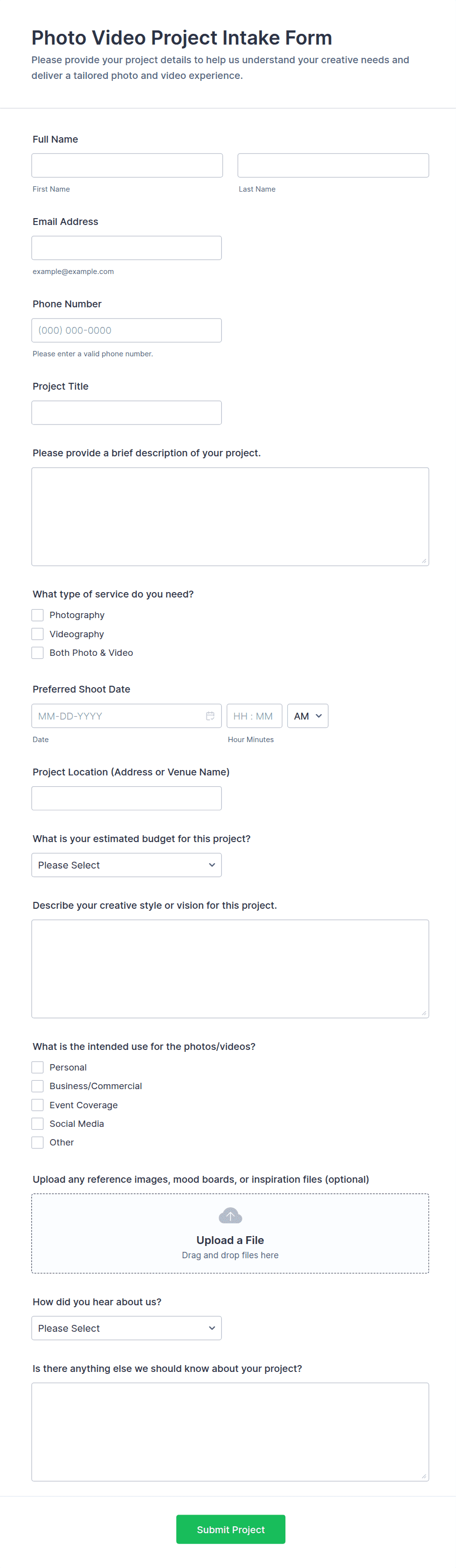 Photo Video Project Intake Form

Please provide your project details to help us understand your creative needs and deliver a tailored photo and video experience.

Full Name

First Name

Last Name

Email Address

example@example.com

Phone Number

(000) 000-0000

Please enter a valid phone number.

Project Title

Please provide a brief description of your project.

What type of service do you need?

Photography

Videography

Both Photo & Video

Preferred Shoot Date

MM-DD-YYYY

HH : MM

AM

Date

Hour Minutes

Project Location (Address or Venue Name)

What is your estimated budget for this project?

Please Select

Describe your creative style or vision for this project.

What is the intended use for the photos/videos?

Personal

Business/Commercial

Event Coverage

Social Media

Other

Upload any reference images, mood boards, or inspiration files (optional)

Upload a File

Drag and drop files here

How did you hear about us?

Please Select

Is there anything else we should know about your project?

Submit Project